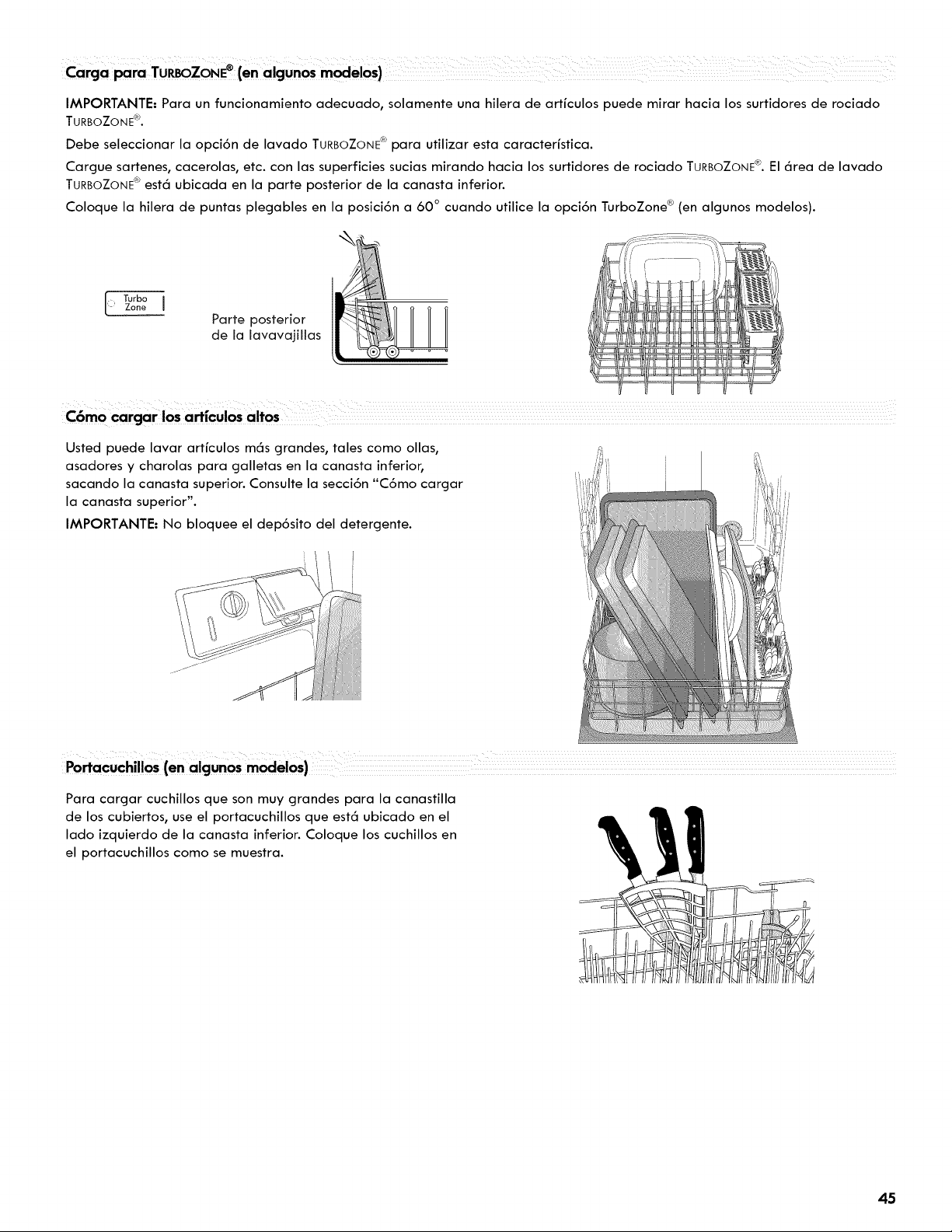 Carga para TURBOZONE® (en algunos modelos)

IMPORTANTE: Para un funcionamiento adecuado, solamente una hilera de artículos puede mirar hacia los surtidores de rociado TURBOZONE®.

Debe seleccionar la opción de lavado TURBOZONE® para utilizar esta característica.

Cargue sartenes, cacerolas, etc. con las superficies sucias mirando hacia los surtidores de rociado TURBOZONE®. El área de lavado TURBOZONE® está ubicada en la parte posterior de la canasta inferior.

Coloque la hilera de puntas plegables en la posición a 60° cuando utilice la opción TurboZone® (en algunos modelos).

Turbo Zone

Parte posterior de la lavavajillas

Cómo cargar los artículos altos

Usted puede lavar artículos más grandes, tales como ollas, asadores y charolas para galletas en la canasta inferior, sacando la canasta superior. Consulte la sección "Cómo cargar la canasta superior".

IMPORTANTE: No bloquee el depósito del detergente.

Portacuchillos (en algunos modelos)

Para cargar cuchillos que son muy grandes para la canastilla de los cubiertos, use el portacuchillos que está ubicado en el lado izquierdo de la canasta inferior. Coloque los cuchillos en el portacuchillos como se muestra.

45